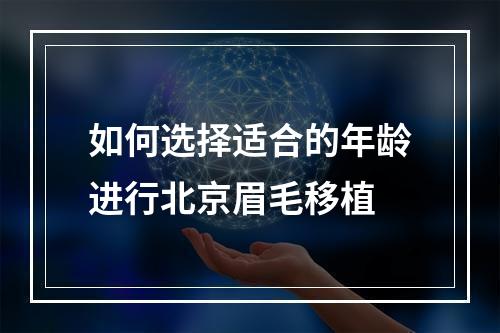 如何选择适合的年龄进行北京眉毛移植